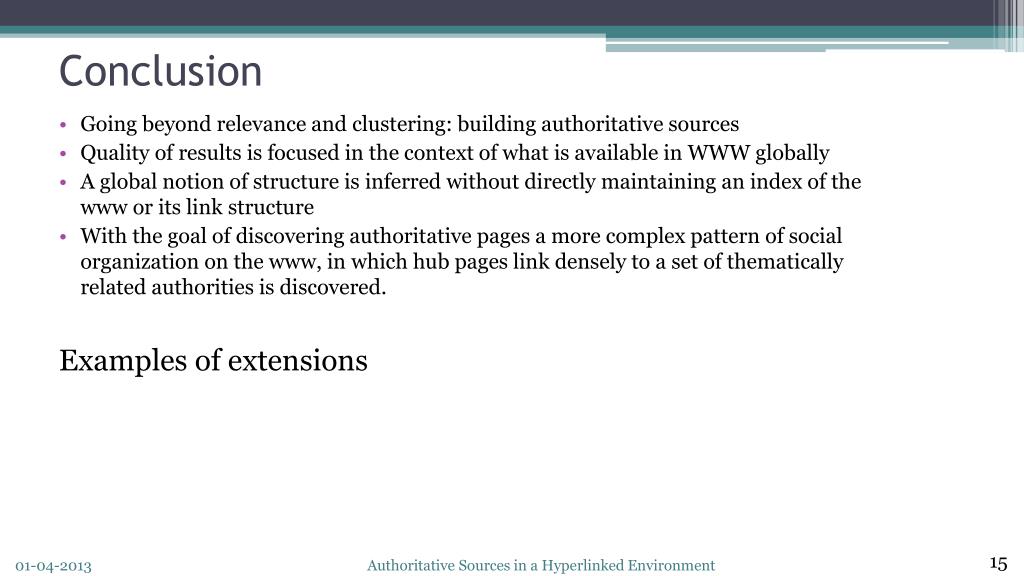 Conclusion

• Going beyond relevance and clustering: building authoritative sources
• Quality of results is focused in the context of what is available in WWW globally
• A global notion of structure is inferred without directly maintaining an index of the www or its link structure
• With the goal of discovering authoritative pages a more complex pattern of social organization on the www, in which hub pages link densely to a set of thematically related authorities is discovered.

Examples of extensions

01-04-2013

Authoritative Sources in a Hyperlinked Environment

15